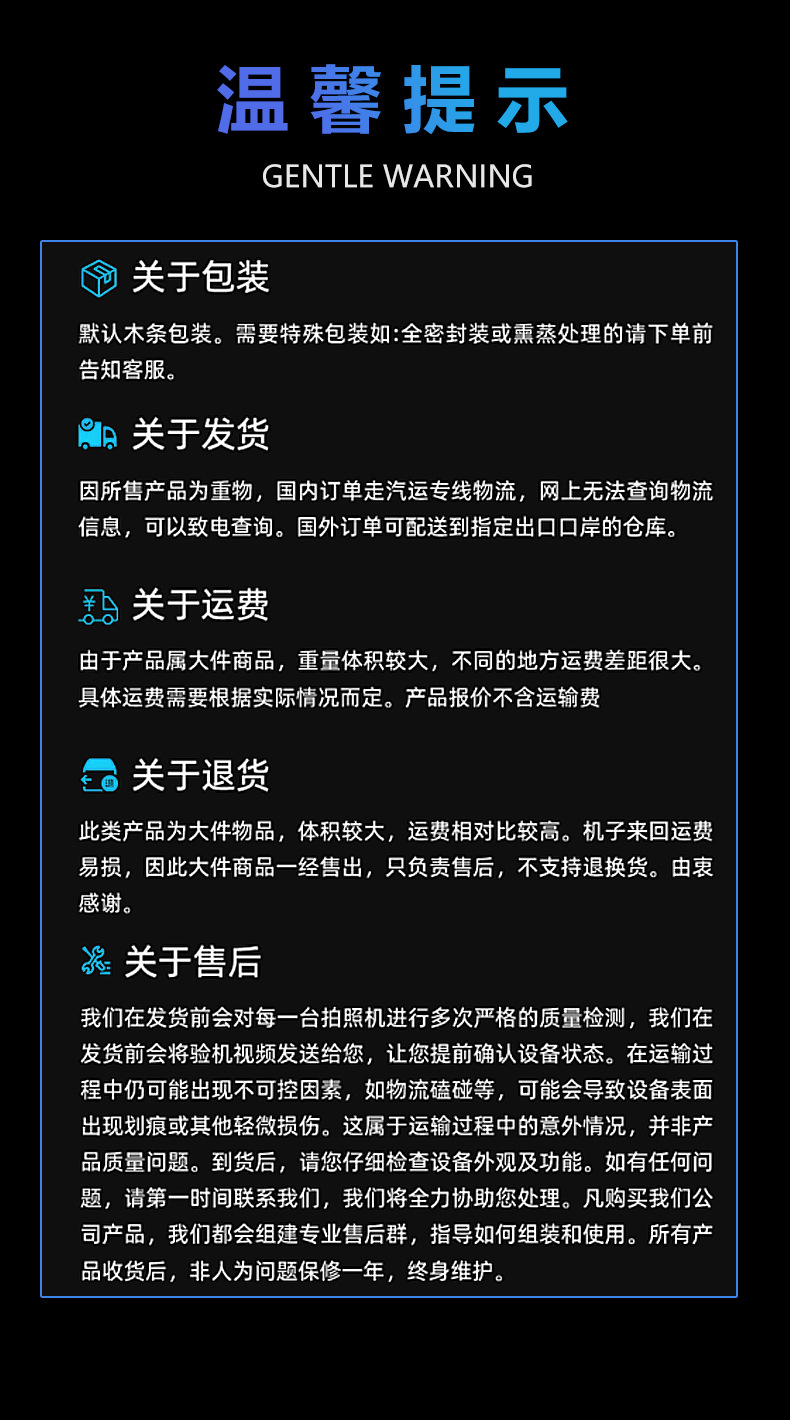 温馨提示

GENTLE WARNING

关于包装

默认木条包装。需要特殊包装如:全密封装或熏蒸处理的请下单前告知客服。

关于发货

因所售产品为重物，国内订单走汽运专线物流，网上无法查询物流信息，可以致电查询。国外订单可配送到指定出口口岸的仓库。

关于运费

由于产品属大件商品，重量体积较大，不同的地方运费差距很大。具体运费需要根据实际情况而定。产品报价不含运输费

关于退货

此类产品为大件物品，体积较大，运费相对比较高。机子来回运费易损，因此大件商品一经售出，只负责售后，不支持退换货。由衷感谢。

关于售后

我们在发货前会对每一台拍照机进行多次严格的质量检测，我们在发货前会将验机视频发送给您，让您提前确认设备状态。在运输过程中仍可能出现不可控因素，如物流磕碰等，可能会导致设备表面出现划痕或其他轻微损伤。这属于运输过程中的意外情况，并非产品质量问题。到货后，请您仔细检查设备外观及功能。如有任何问题，请第一时间联系我们，我们将全力协助您处理。凡购买我们公司产品，我们都会组建专业售后群，指导如何组装和使用。所有产品收货后，非人为问题保修一年，终身维护。